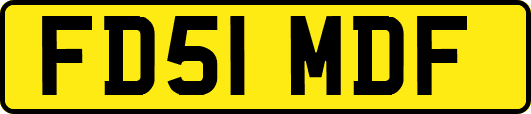 FD51 MDF